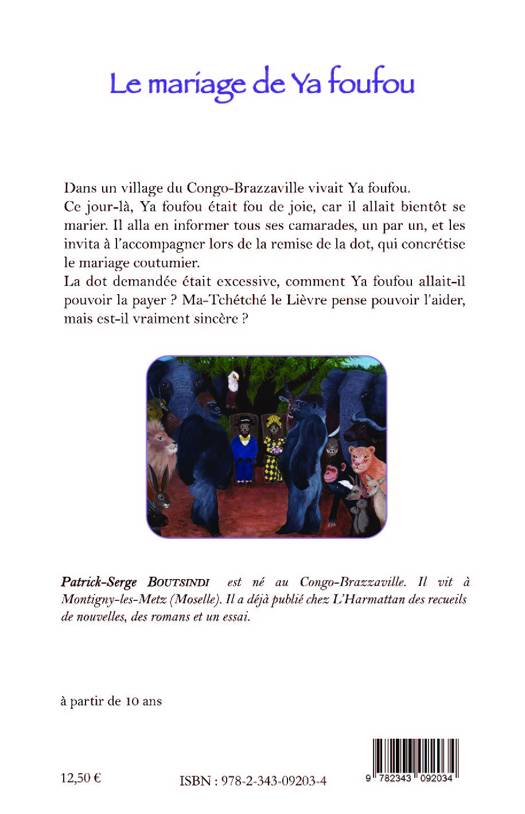 Le mariage de Ya foufou

Dans un village du Congo-Brazzaville vivait Ya foufou.
Ce jour-là, Ya foufou était fou de joie, car il allait bientôt se marier. Il alla en informer tous ses camarades, un par un, et les invita à l'accompagner lors de la remise de la dot, qui concrétise le mariage coutumier.
La dot demandée était excessive, comment Ya foufou allait-il pouvoir la payer ? Ma-Tchétché le Lièvre pense pouvoir l'aider, mais est-il vraiment sincère ?

Patrick-Serge BOUTSINDI est né au Congo-Brazzaville. Il vit à Montigny-les-Metz (Moselle). Il a déjà publié chez L'Harmattan des recueils de nouvelles, des romans et un essai.

à partir de 10 ans

12,50 €

ISBN : 978-2-343-09203-4

9 782343 092034